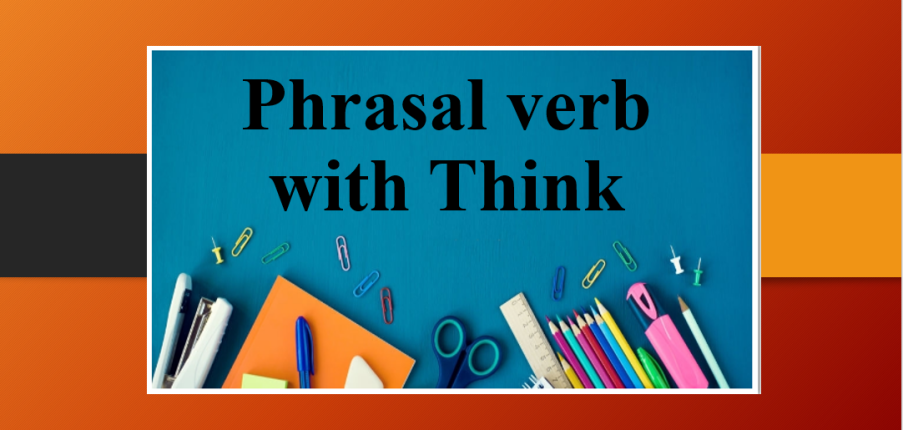 Phrasal verb with Think